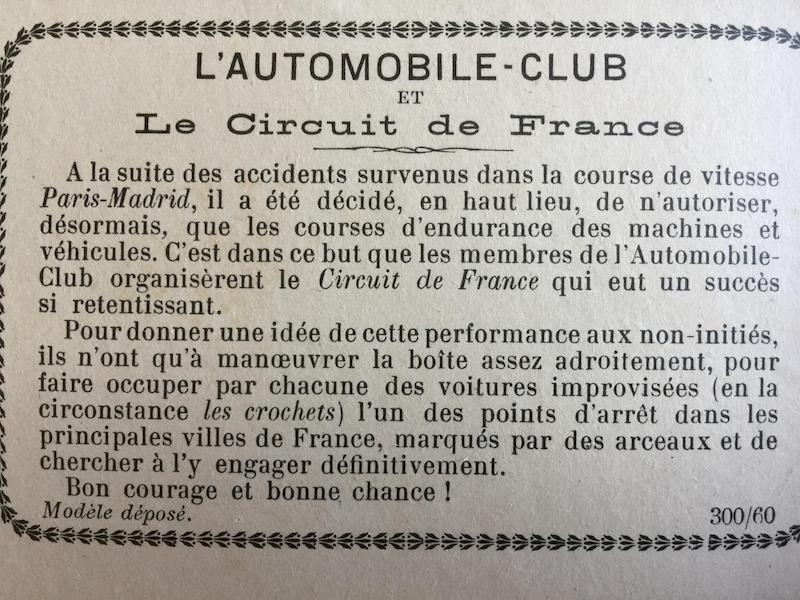 L'AUTOMOBILE-CLUB
ET
Le Circuit de France

A la suite des accidents survenus dans la course de vitesse Paris-Madrid, il a été décidé, en haut lieu, de n'autoriser, désormais, que les courses d'endurance des machines et véhicules. C'est dans ce but que les membres de l'Automobile-Club organisèrent le Circuit de France qui eut un succès si retentissant.

Pour donner une idée de cette performance aux non-initiés, ils n'ont qu'à manœuvrer la boîte assez adroitement, pour faire occuper par chacune des voitures improvisées (en la circonstance les crochets) l'un des points d'arrêt dans les principales villes de France, marqués par des arceaux et de chercher à l'y engager définitivement.

Bon courage et bonne chance !

Modèle déposé.

300/60